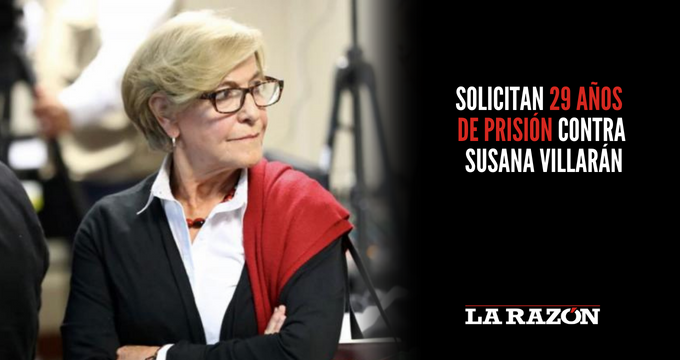 SOLICITAN 29 AÑOS DE PRISIÓN CONTRA SUSANA VILLARÁN

LA RAZÓN